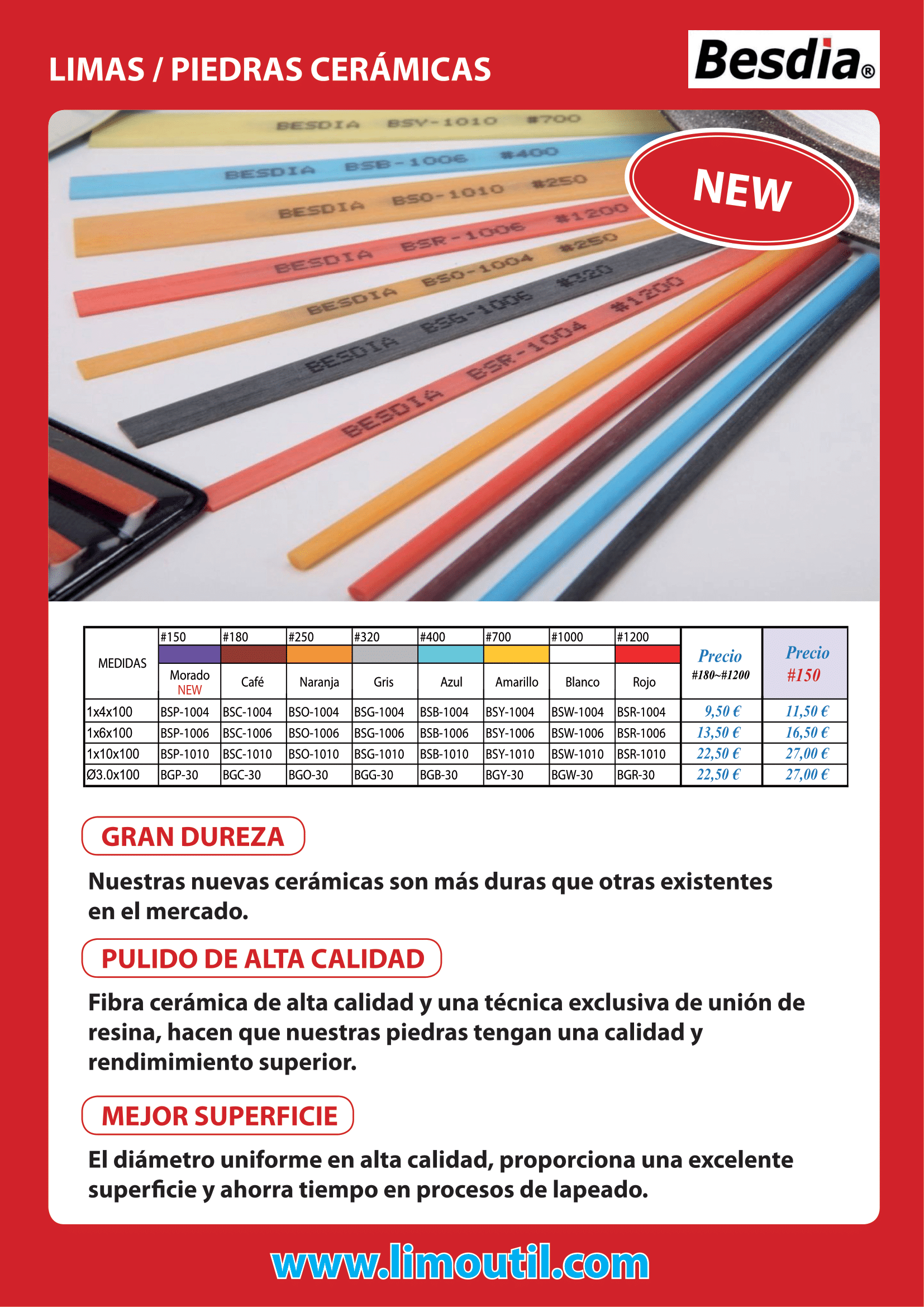 LIMAS / PIEDRAS CERÁMICAS

Besdia®

BESDIA BSY-1010 #700
BESDIA BSB-1006 #400
BESDIA BSO-1010 #250
BESDIA BSR-1006 #1200
BESDIA BSO-1004 #250
BESDIA BSG-1006 #320
BESDIA BSR-1004 #1200

NEW

| MEDIDAS | #150 Morado NEW | #180 Café | #250 Naranja | #320 Gris | #400 Azul | #700 Amarillo | #1000 Blanco | #1200 Rojo | Precio #180~#1200 | Precio #150 |
|---|---|---|---|---|---|---|---|---|---|---|
| 1x4x100 | BSP-1004 | BSC-1004 | BSO-1004 | BSG-1004 | BSB-1004 | BSY-1004 | BSW-1004 | BSR-1004 | 9,50 € | 11,50 € |
| 1x6x100 | BSP-1006 | BSC-1006 | BSO-1006 | BSG-1006 | BSB-1006 | BSY-1006 | BSW-1006 | BSR-1006 | 13,50 € | 16,50 € |
| 1x10x100 | BSP-1010 | BSC-1010 | BSO-1010 | BSG-1010 | BSB-1010 | BSY-1010 | BSW-1010 | BSR-1010 | 22,50 € | 27,00 € |
| Ø3.0x100 | BGP-30 | BGC-30 | BGO-30 | BGG-30 | BGB-30 | BGY-30 | BGW-30 | BGR-30 | 22,50 € | 27,00 € |

GRAN DUREZA

Nuestras nuevas cerámicas son más duras que otras existentes en el mercado.

PULIDO DE ALTA CALIDAD

Fibra cerámica de alta calidad y una técnica exclusiva de unión de resina, hacen que nuestras piedras tengan una calidad y rendimimiento superior.

MEJOR SUPERFICIE

El diámetro uniforme en alta calidad, proporciona una excelente superficie y ahorra tiempo en procesos de lapeado.

www.limoutil.com